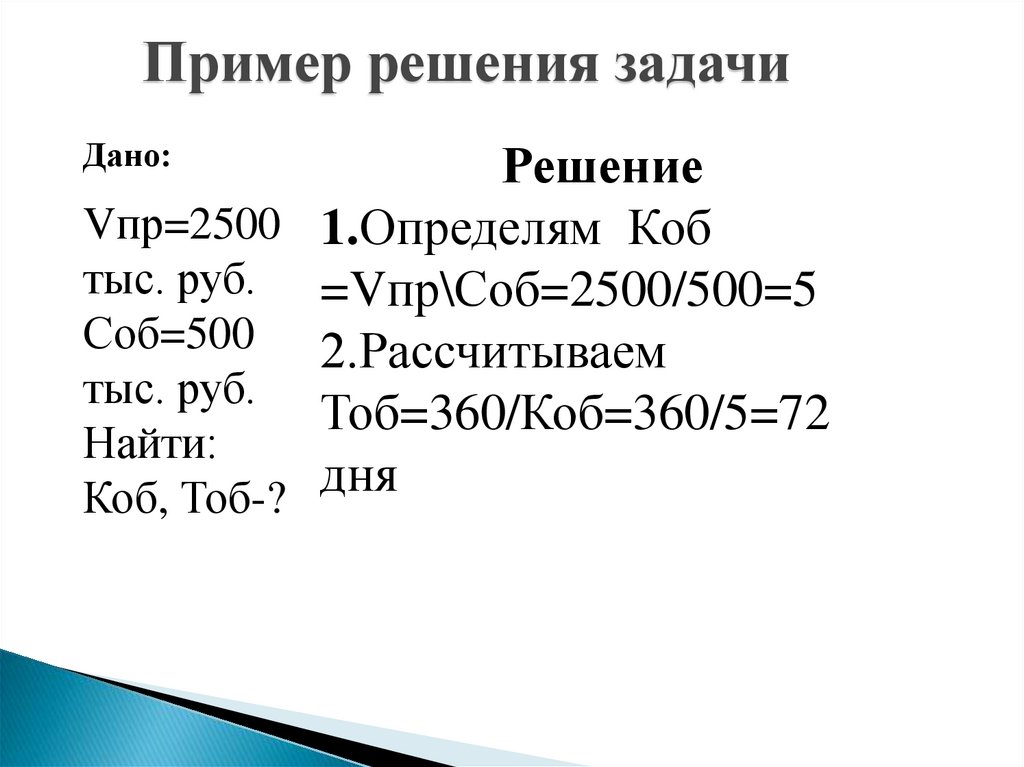 Пример решения задачи

Дано:

Vпр=2500 тыс. руб.
Соб=500 тыс. руб.
Найти:
Коб, Тоб-?

Решение

1.Определям Коб =Vпр\Соб=2500/500=5
2.Рассчитываем Тоб=360/Коб=360/5=72 дня